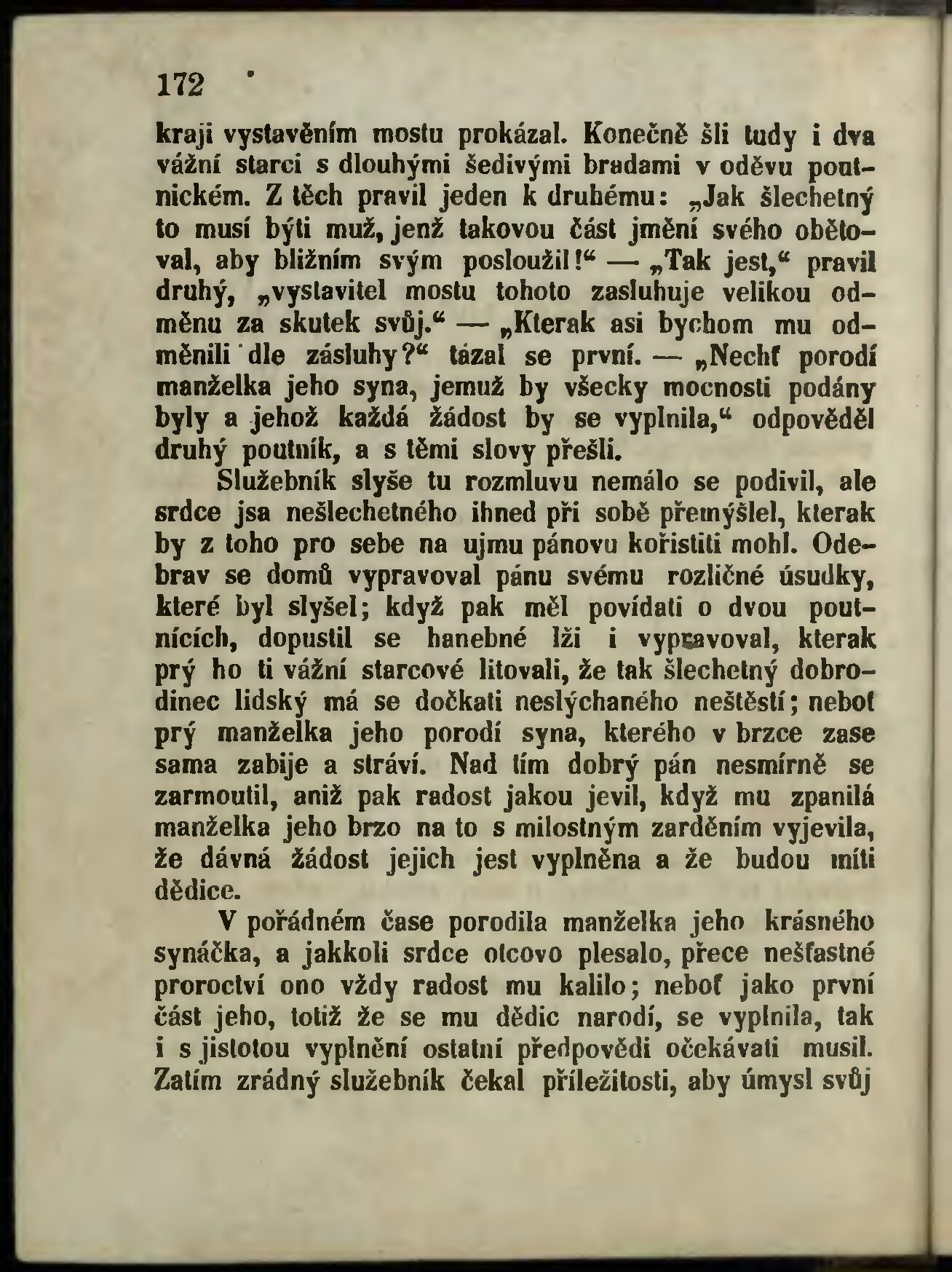 172

kraji vystavěním mostu prokázal. Konečně šli tudy i dva vážní starci s dlouhými šedivými bradami v oděvu poutnickém. Z těch pravil jeden k druhému: „Jak šlechetný to musí býti muž, jenž takovou část jmění svého obětoval, aby bližním svým posloužil!“ — „Tak jest,“ pravil druhý, „vystavitel mostu tohoto zasluhuje velikou odměnu za skutek svůj.“ — „Kterak asi bychom mu odměnili dle zásluhy?“ tázal se první. — „Nechť porodí manželka jeho syna, jemuž by všecky mocnosti podány byly a jehož každá žádost by se vyplnila,“ odpověděl druhý poutník, a s těmi slovy přešli.

Služebník slyše tu rozmluvu nemálo se podivil, ale srdce jsa nešlechetného ihned při sobě přemýšlel, kterak by z toho pro sebe na ujmu pánovu kořistiti mohl. Odebrav se domů vypravoval pánu svému rozličné úsudky, které byl slyšel; když pak měl povídati o dvou poutnících, dopustil se hanebné lži i vypravoval, kterak prý ho ti vážní starcové litovali, že tak šlechetný dobrodinec lidský má se dočkati neslýchaného neštěstí; neboť prý manželka jeho porodí syna, kterého v brzce zase sama zabije a stráví. Nad tím dobrý pán nesmírně se zarmoutil, aniž pak radost jakou jevil, když mu zpanilá manželka jeho brzo na to s milostným zarděním vyjevila, že dávná žádost jejich jest vyplněna a že budou míti dědice.

V pořádném čase porodila manželka jeho krásného synáčka, a jakkoli srdce otcovo plesalo, přece nešťastné proroctví ono vždy radost mu kalilo; neboť jako první část jeho, totiž že se mu dědic narodí, se vyplnila, tak i s jistotou vyplnění ostatní předpovědi očekávati musil. Zatím zrádný služebník čekal příležitosti, aby úmysl svůj